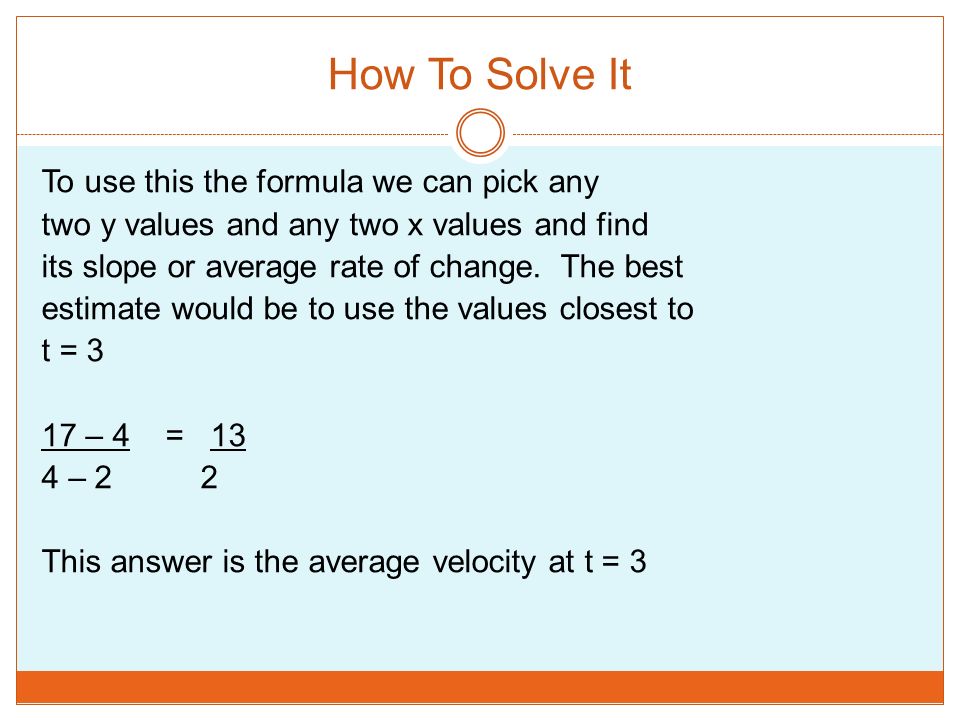 How To Solve It

To use this the formula we can pick any two y values and any two x values and find its slope or average rate of change. The best estimate would be to use the values closest to t = 3

$\frac{17 - 4}{4 - 2} = \frac{13}{2}$

This answer is the average velocity at t = 3